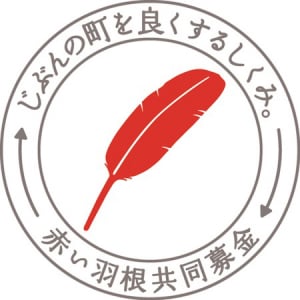 じぶんの町を良くするしくみ。

赤い羽根共同募金